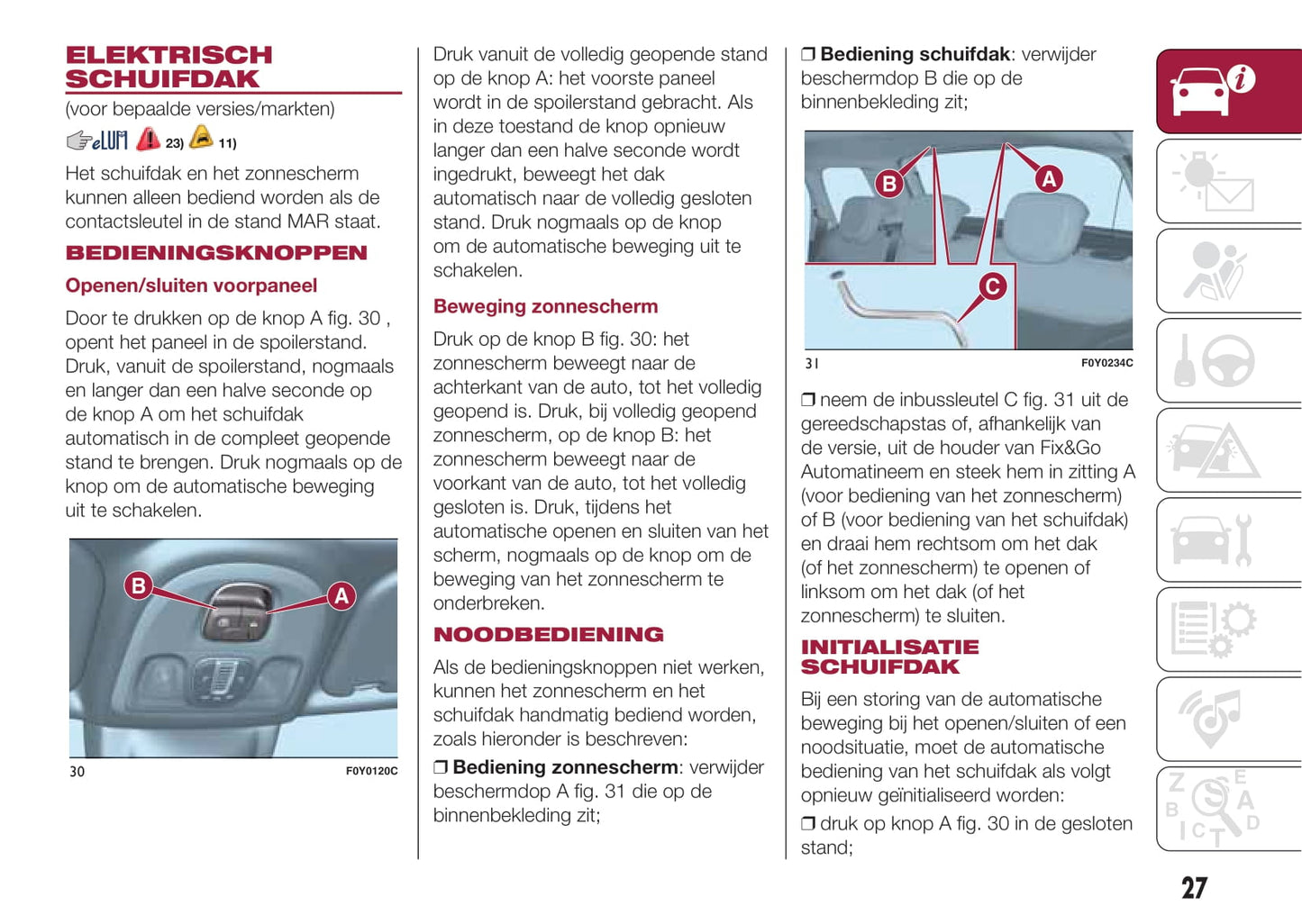 ELEKTRISCH SCHUIFDAK

(voor bepaalde versies/markten)

eLUM 23) 11)

Het schuifdak en het zonnescherm kunnen alleen bediend worden als de contactsleutel in de stand MAR staat.

BEDIENINGSKNOPPEN

Openen/sluiten voorpaneel

Door te drukken op de knop A fig. 30 , opent het paneel in de spoilerstand. Druk, vanuit de spoilerstand, nogmaals en langer dan een halve seconde op de knop A om het schuifdak automatisch in de compleet geopende stand te brengen. Druk nogmaals op de knop om de automatische beweging uit te schakelen.

B A

30 F0Y0120C

Druk vanuit de volledig geopende stand op de knop A: het voorste paneel wordt in de spoilerstand gebracht. Als in deze toestand de knop opnieuw langer dan een halve seconde wordt ingedrukt, beweegt het dak automatisch naar de volledig gesloten stand. Druk nogmaals op de knop om de automatische beweging uit te schakelen.

Beweging zonnescherm

Druk op de knop B fig. 30: het zonnescherm beweegt naar de achterkant van de auto, tot het volledig geopend is. Druk, bij volledig geopend zonnescherm, op de knop B: het zonnescherm beweegt naar de voorkant van de auto, tot het volledig gesloten is. Druk, tijdens het automatische openen en sluiten van het scherm, nogmaals op de knop om de beweging van het zonnescherm te onderbreken.

NOODBEDIENING

Als de bedieningsknoppen niet werken, kunnen het zonnescherm en het schuifdak handmatig bediend worden, zoals hieronder is beschreven:

❒ Bediening zonnescherm: verwijder beschermdop A fig. 31 die op de binnenbekleding zit;

❒ Bediening schuifdak: verwijder beschermdop B die op de binnenbekleding zit;

B A C

31 F0Y0234C

❒ neem de inbussleutel C fig. 31 uit de gereedschapstas of, afhankelijk van de versie, uit de houder van Fix&Go Automatineem en steek hem in zitting A (voor bediening van het zonnescherm) of B (voor bediening van het schuifdak) en draai hem rechtsom om het dak (of het zonnescherm) te openen of linksom om het dak (of het zonnescherm) te sluiten.

INITIALISATIE SCHUIFDAK

Bij een storing van de automatische beweging bij het openen/sluiten of een noodsituatie, moet de automatische bediening van het schuifdak als volgt opnieuw geïnitialiseerd worden:

❒ druk op knop A fig. 30 in de gesloten stand;

27